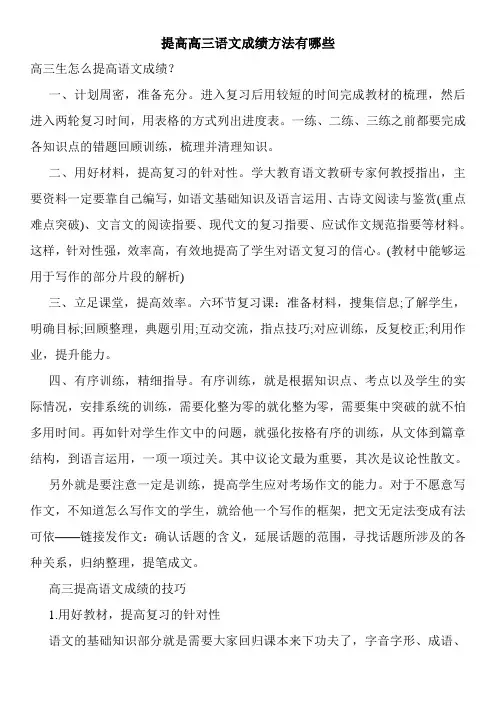 提高高三语文成绩方法有哪些

高三生怎么提高语文成绩？

一、计划周密，准备充分。进入复习后用较短的时间完成教材的梳理，然后进入两轮复习时间，用表格的方式列出进度表。一练、二练、三练之前都要完成各知识点的错题回顾训练，梳理并清理知识。

二、用好材料，提高复习的针对性。学大教育语文教研专家何教授指出，主要资料一定要靠自己编写，如语文基础知识及语言运用、古诗文阅读与鉴赏(重点难点突破)、文言文的阅读指要、现代文的复习指要、应试作文规范指要等材料。这样，针对性强，效率高，有效地提高了学生对语文复习的信心。(教材中能够运用于写作的部分片段的解析)

三、立足课堂，提高效率。六环节复习课：准备材料，搜集信息;了解学生，明确目标;回顾整理，典题引用;互动交流，指点技巧;对应训练，反复校正;利用作业，提升能力。

四、有序训练，精细指导。有序训练，就是根据知识点、考点以及学生的实际情况，安排系统的训练，需要化整为零的就化整为零，需要集中突破的就不怕多用时间。再如针对学生作文中的问题，就强化按格有序的训练，从文体到篇章结构，到语言运用，一项一项过关。其中议论文最为重要，其次是议论性散文。

另外就是要注意一定是训练，提高学生应对考场作文的能力。对于不愿意写作文，不知道怎么写作文的学生，就给他一个写作的框架，把文无定法变成有法可依——链接发作文：确认话题的含义，延展话题的范围，寻找话题所涉及的各种关系，归纳整理，提笔成文。

高三提高语文成绩的技巧

1.用好教材，提高复习的针对性

语文的基础知识部分就是需要大家回归课本来下功夫了，字音字形、成语、